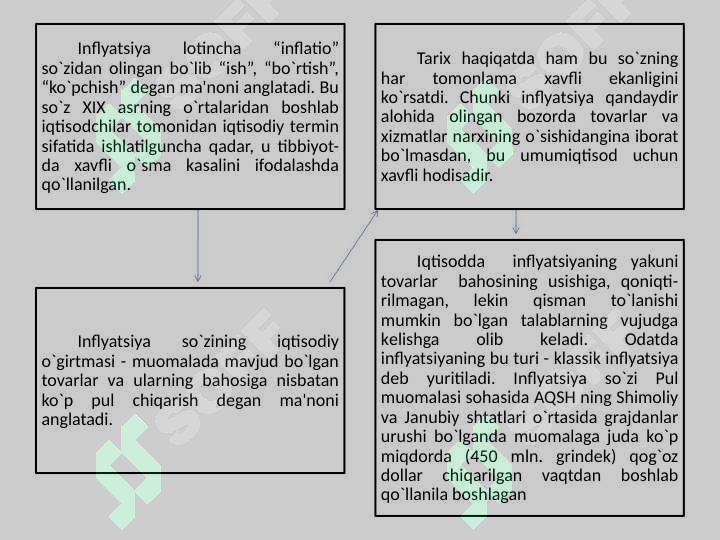 Inflyatsiya lotincha “inflatio” so`zidan olingan bo`lib “ish”, “bo`rtish”, “ko`pchish” degan ma'noni anglatadi. Bu so`z XIX asrning o`rtalaridan boshlab iqtisodchilar tomonidan iqtisodiy termin sifatida ishlatilguncha qadar, u tibbiyotda xavfli o`sma kasalini ifodalashda qo`llanilgan.

Inflyatsiya so`zining iqtisodiy o`girtmasi - muomalada mavjud bo`lgan tovarlar va ularning bahosiga nisbatan ko`p pul chiqarish degan ma'noni anglatadi.

Tarix haqiqatda ham bu so`zning har tomonlama xavfli ekanligini ko`rsatdi. Chunki inflyatsiya qandaydir alohida olingan bozorda tovarlar va xizmatlar narxining o`sishidangina iborat bo`lmasdan, bu umumiqtisod uchun xavfli hodisadir.

Iqtisodda inflyatsiyaning yakuni tovarlar bahosining usishiga, qoniqtirilmagan, lekin qisman to`lanishi mumkin bo`lgan talablarning vujudga kelishga olib keladi. Odatda inflyatsiyaning bu turi - klassik inflyatsiya deb yuritiladi. Inflyatsiya so`zi Pul muomalasi sohasida AQSH ning Shimoliy va Janubiy shtatlari o`rtasida grajdanlar urushi bo`lganda muomalaga juda ko`p miqdorda (450 mln. grindek) qog`oz dollar chiqarilgan vaqtdan boshlab qo`llanila boshlagan